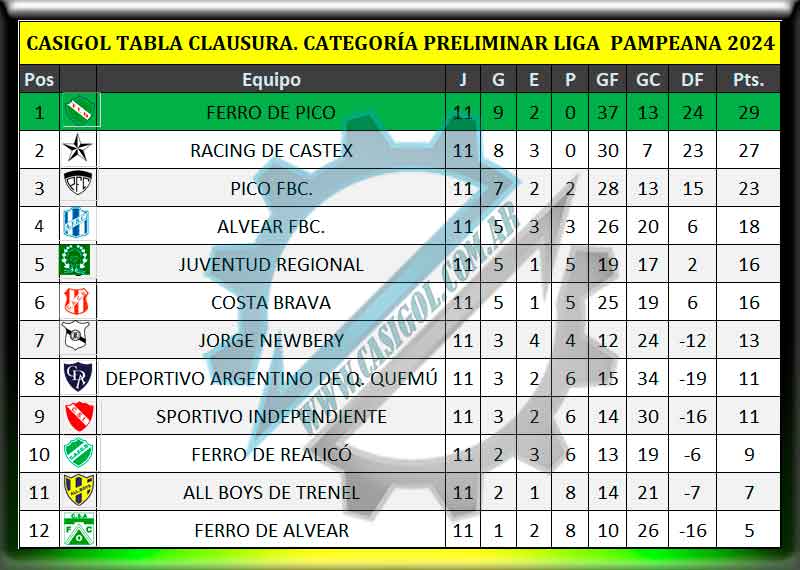 CASIGOL TABLA CLAUSURA. CATEGORÍA PRELIMINAR LIGA PAMPEANA 2024

| Pos | | Equipo | J | G | E | P | GF | GC | DF | Pts. |
|---|---|---|---|---|---|---|---|---|---|---|
| 1 | | FERRO DE PICO | 11 | 9 | 2 | 0 | 37 | 13 | 24 | 29 |
| 2 | | RACING DE CASTEX | 11 | 8 | 3 | 0 | 30 | 7 | 23 | 27 |
| 3 | | PICO FBC. | 11 | 7 | 2 | 2 | 28 | 13 | 15 | 23 |
| 4 | | ALVEAR FBC. | 11 | 5 | 3 | 3 | 26 | 20 | 6 | 18 |
| 5 | | JUVENTUD REGIONAL | 11 | 5 | 1 | 5 | 19 | 17 | 2 | 16 |
| 6 | | COSTA BRAVA | 11 | 5 | 1 | 5 | 25 | 19 | 6 | 16 |
| 7 | | JORGE NEWBERY | 11 | 3 | 4 | 4 | 12 | 24 | -12 | 13 |
| 8 | | DEPORTIVO ARGENTINO DE Q. QUEMÚ | 11 | 3 | 2 | 6 | 15 | 34 | -19 | 11 |
| 9 | | SPORTIVO INDEPENDIENTE | 11 | 3 | 2 | 6 | 14 | 30 | -16 | 11 |
| 10 | | FERRO DE REALICÓ | 11 | 2 | 3 | 6 | 13 | 19 | -6 | 9 |
| 11 | | ALL BOYS DE TRENEL | 11 | 2 | 1 | 8 | 14 | 21 | -7 | 7 |
| 12 | | FERRO DE ALVEAR | 11 | 1 | 2 | 8 | 10 | 26 | -16 | 5 |

WWW.CASIGOL.COM.AR